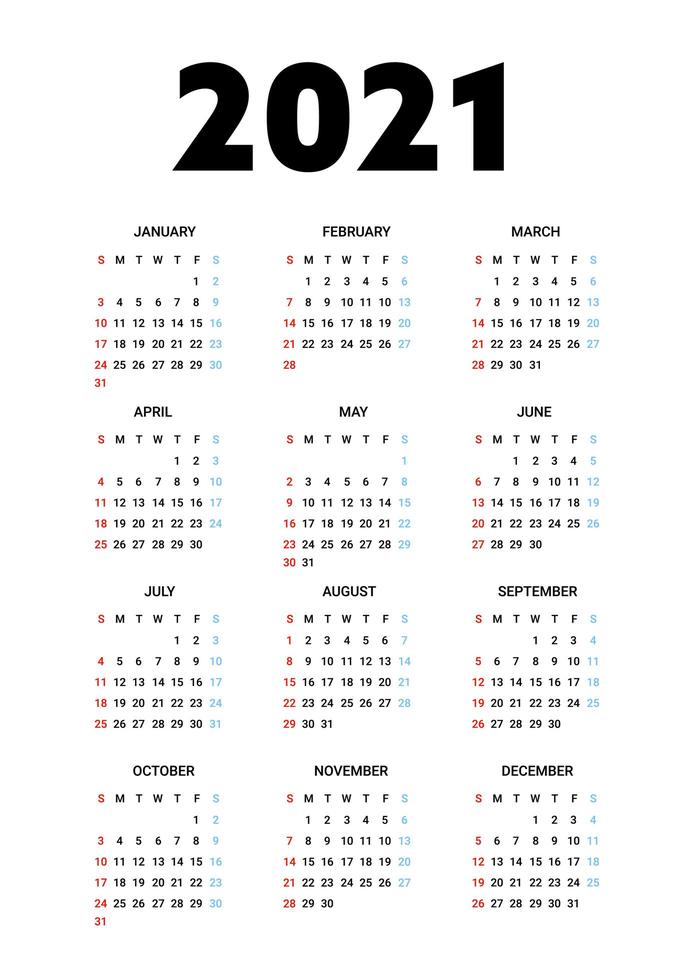 2021

JANUARY

| S | M | T | W | T | F | S |
|---|---|---|---|---|---|---|
| | | | | | 1 | 2 |
| 3 | 4 | 5 | 6 | 7 | 8 | 9 |
| 10 | 11 | 12 | 13 | 14 | 15 | 16 |
| 17 | 18 | 19 | 20 | 21 | 22 | 23 |
| 24 | 25 | 26 | 27 | 28 | 29 | 30 |
| 31 | | | | | | |

FEBRUARY

| S | M | T | W | T | F | S |
|---|---|---|---|---|---|---|
| | 1 | 2 | 3 | 4 | 5 | 6 |
| 7 | 8 | 9 | 10 | 11 | 12 | 13 |
| 14 | 15 | 16 | 17 | 18 | 19 | 20 |
| 21 | 22 | 23 | 24 | 25 | 26 | 27 |
| 28 | | | | | | |

MARCH

| S | M | T | W | T | F | S |
|---|---|---|---|---|---|---|
| | 1 | 2 | 3 | 4 | 5 | 6 |
| 7 | 8 | 9 | 10 | 11 | 12 | 13 |
| 14 | 15 | 16 | 17 | 18 | 19 | 20 |
| 21 | 22 | 23 | 24 | 25 | 26 | 27 |
| 28 | 29 | 30 | 31 | | | |

APRIL

| S | M | T | W | T | F | S |
|---|---|---|---|---|---|---|
| | | | | 1 | 2 | 3 |
| 4 | 5 | 6 | 7 | 8 | 9 | 10 |
| 11 | 12 | 13 | 14 | 15 | 16 | 17 |
| 18 | 19 | 20 | 21 | 22 | 23 | 24 |
| 25 | 26 | 27 | 28 | 29 | 30 | |

MAY

| S | M | T | W | T | F | S |
|---|---|---|---|---|---|---|
| | | | | | | 1 |
| 2 | 3 | 4 | 5 | 6 | 7 | 8 |
| 9 | 10 | 11 | 12 | 13 | 14 | 15 |
| 16 | 17 | 18 | 19 | 20 | 21 | 22 |
| 23 | 24 | 25 | 26 | 27 | 28 | 29 |
| 30 | 31 | | | | | |

JUNE

| S | M | T | W | T | F | S |
|---|---|---|---|---|---|---|
| | | 1 | 2 | 3 | 4 | 5 |
| 6 | 7 | 8 | 9 | 10 | 11 | 12 |
| 13 | 14 | 15 | 16 | 17 | 18 | 19 |
| 20 | 21 | 22 | 23 | 24 | 25 | 26 |
| 27 | 28 | 29 | 30 | | | |

JULY

| S | M | T | W | T | F | S |
|---|---|---|---|---|---|---|
| | | | | 1 | 2 | 3 |
| 4 | 5 | 6 | 7 | 8 | 9 | 10 |
| 11 | 12 | 13 | 14 | 15 | 16 | 17 |
| 18 | 19 | 20 | 21 | 22 | 23 | 24 |
| 25 | 26 | 27 | 28 | 29 | 30 | 31 |

AUGUST

| S | M | T | W | T | F | S |
|---|---|---|---|---|---|---|
| 1 | 2 | 3 | 4 | 5 | 6 | 7 |
| 8 | 9 | 10 | 11 | 12 | 13 | 14 |
| 15 | 16 | 17 | 18 | 19 | 20 | 21 |
| 22 | 23 | 24 | 25 | 26 | 27 | 28 |
| 29 | 30 | 31 | | | | |

SEPTEMBER

| S | M | T | W | T | F | S |
|---|---|---|---|---|---|---|
| | | | 1 | 2 | 3 | 4 |
| 5 | 6 | 7 | 8 | 9 | 10 | 11 |
| 12 | 13 | 14 | 15 | 16 | 17 | 18 |
| 19 | 20 | 21 | 22 | 23 | 24 | 25 |
| 26 | 27 | 28 | 29 | 30 | | |

OCTOBER

| S | M | T | W | T | F | S |
|---|---|---|---|---|---|---|
| | | | | | 1 | 2 |
| 3 | 4 | 5 | 6 | 7 | 8 | 9 |
| 10 | 11 | 12 | 13 | 14 | 15 | 16 |
| 17 | 18 | 19 | 20 | 21 | 22 | 23 |
| 24 | 25 | 26 | 27 | 28 | 29 | 30 |
| 31 | | | | | | |

NOVEMBER

| S | M | T | W | T | F | S |
|---|---|---|---|---|---|---|
| | 1 | 2 | 3 | 4 | 5 | 6 |
| 7 | 8 | 9 | 10 | 11 | 12 | 13 |
| 14 | 15 | 16 | 17 | 18 | 19 | 20 |
| 21 | 22 | 23 | 24 | 25 | 26 | 27 |
| 28 | 29 | 30 | | | | |

DECEMBER

| S | M | T | W | T | F | S |
|---|---|---|---|---|---|---|
| | | | 1 | 2 | 3 | 4 |
| 5 | 6 | 7 | 8 | 9 | 10 | 11 |
| 12 | 13 | 14 | 15 | 16 | 17 | 18 |
| 19 | 20 | 21 | 22 | 23 | 24 | 25 |
| 26 | 27 | 28 | 29 | 30 | 31 | |